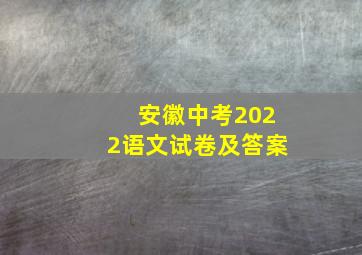 安徽中考2022语文试卷及答案